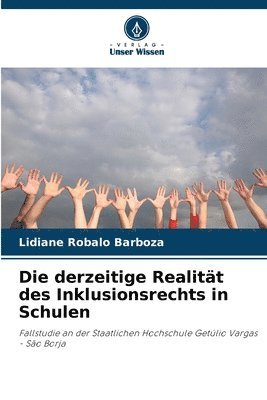 VERLAG
Unser Wissen

Lidiane Robalo Barboza

Die derzeitige Realität des Inklusionsrechts in Schulen

Fallstudie an der Staatlichen Hochschule Getúlio Vargas - São Borja